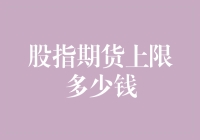 股指期货上限多少钱